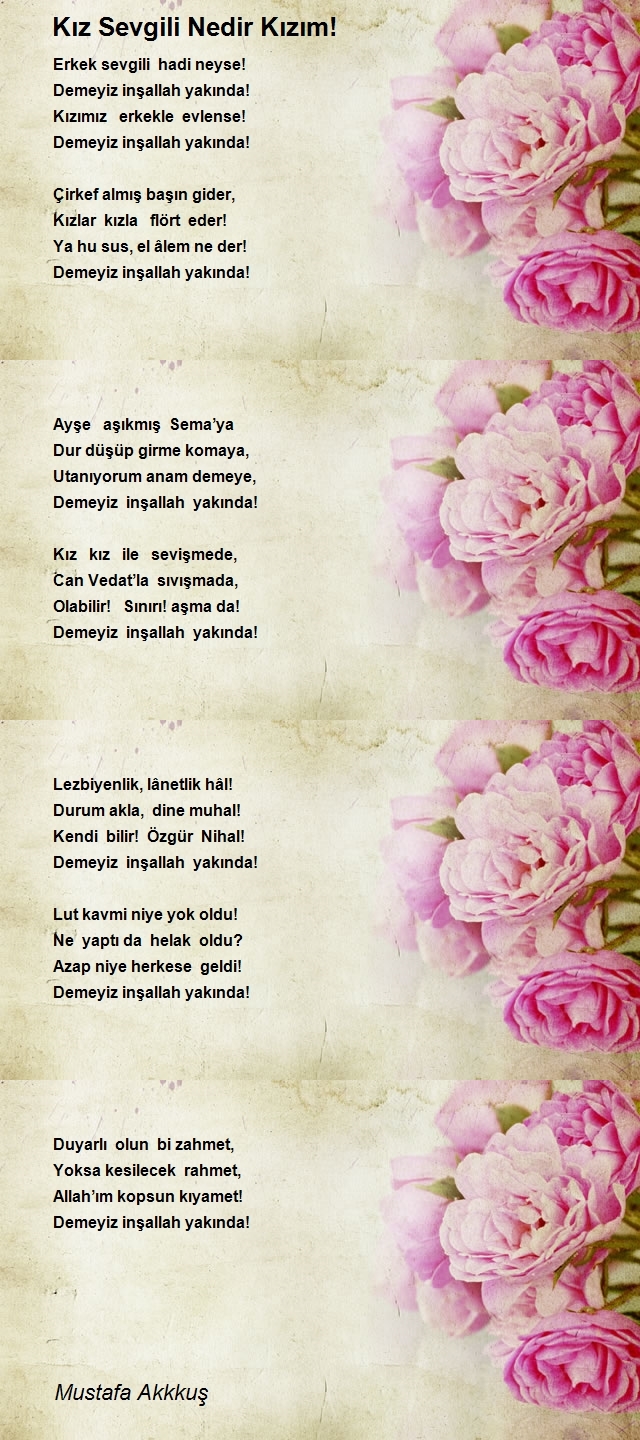 Kız Sevgili Nedir Kızım!

Erkek sevgili hadi neyse!
Demeyiz inşallah yakında!
Kızımız erkekle evlense!
Demeyiz inşallah yakında!

Çirkef almış başın gider,
Kızlar kızla flört eder!
Ya hu sus, el âlem ne der!
Demeyiz inşallah yakında!

Ayşe aşıkmış Sema'ya
Dur düşüp girme komaya,
Utanıyorum anam demeye,
Demeyiz inşallah yakında!

Kız kız ile sevişmede,
Can Vedat'la sıvışmada,
Olabilir! Sınırı! aşma da!
Demeyiz inşallah yakında!

Lezbiyenlik, lânetlik hâl!
Durum akla, dine muhal!
Kendi bilir! Özgür Nihal!
Demeyiz inşallah yakında!

Lut kavmi niye yok oldu!
Ne yaptı da helak oldu?
Azap niye herkese geldi!
Demeyiz inşallah yakında!

Duyarlı olun bi zahmet,
Yoksa kesilecek rahmet,
Allah'ım kopsun kıyamet!
Demeyiz inşallah yakında!

Mustafa Akkkuş